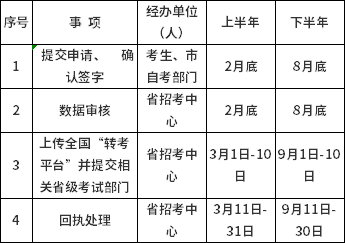 | 序号 | 事 项 | 经办单位（人） | 上半年 | 下半年 |
|---|---|---|---|---|
| 1 | 提交申请、 确认签字 | 考生、市自考部门 | 2月底 | 8月底 |
| 2 | 数据审核 | 省招考中心 | 2月底 | 8月底 |
| 3 | 上传全国“转考平台”并提交相关省级考试部门 | 省招考中心 | 3月1日-10日 | 9月1日-10日 |
| 4 | 回执处理 | 省招考中心 | 3月11日-31日 | 9月11日-30日 |